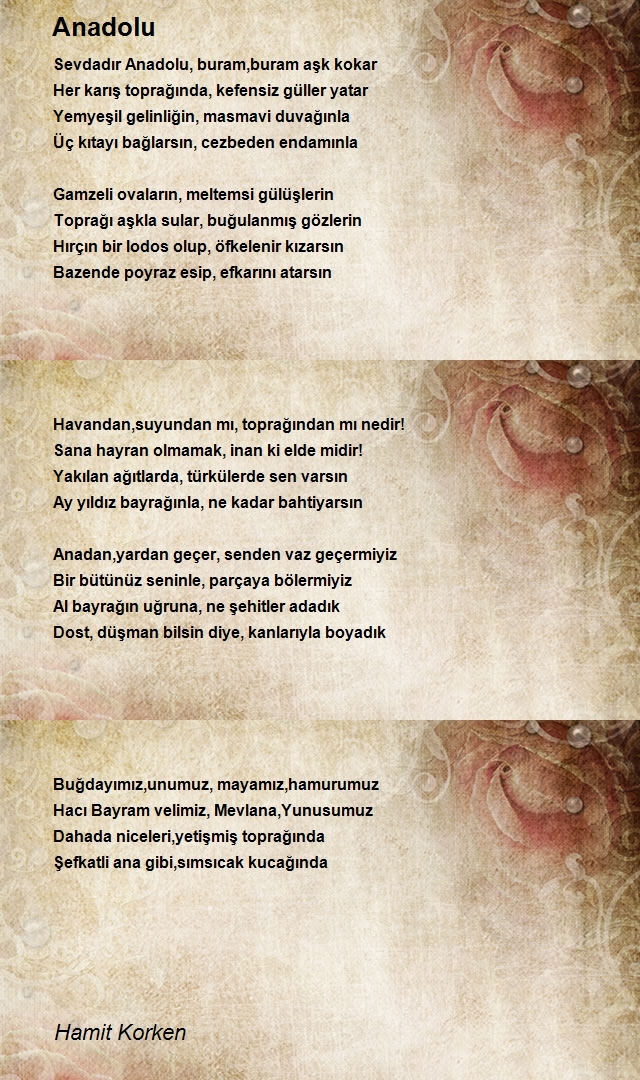 Anadolu

Sevdadır Anadolu, buram,buram aşk kokar
Her karış toprağında, kefensiz güller yatar
Yemyeşil gelinliğin, masmavi duvağınla
Üç kıtayı bağlarsın, cezbeden endamınla

Gamzeli ovaların, meltemsi gülüşlerin
Toprağı aşkla sular, buğulanmış gözlerin
Hırçın bir lodos olup, öfkelenir kızarsın
Bazende poyraz esip, efkarını atarsın

Havandan,suyundan mı, toprağından mı nedir!
Sana hayran olmamak, inan ki elde midir!
Yakılan ağıtlarda, türkülerde sen varsın
Ay yıldız bayrağınla, ne kadar bahtiyarsın

Anadan,yardan geçer, senden vaz geçermiyiz
Bir bütünüz seninle, parçaya bölermiyiz
Al bayrağın uğruna, ne şehitler adadık
Dost, düşman bilsin diye, kanlarıyla boyadık

Buğdayımız,unumuz, mayamız,hamurumuz
Hacı Bayram velimiz, Mevlana,Yunusumuz
Dahada niceleri,yetişmiş toprağında
Şefkatli ana gibi,sımsıcak kucağında

Hamit Korken